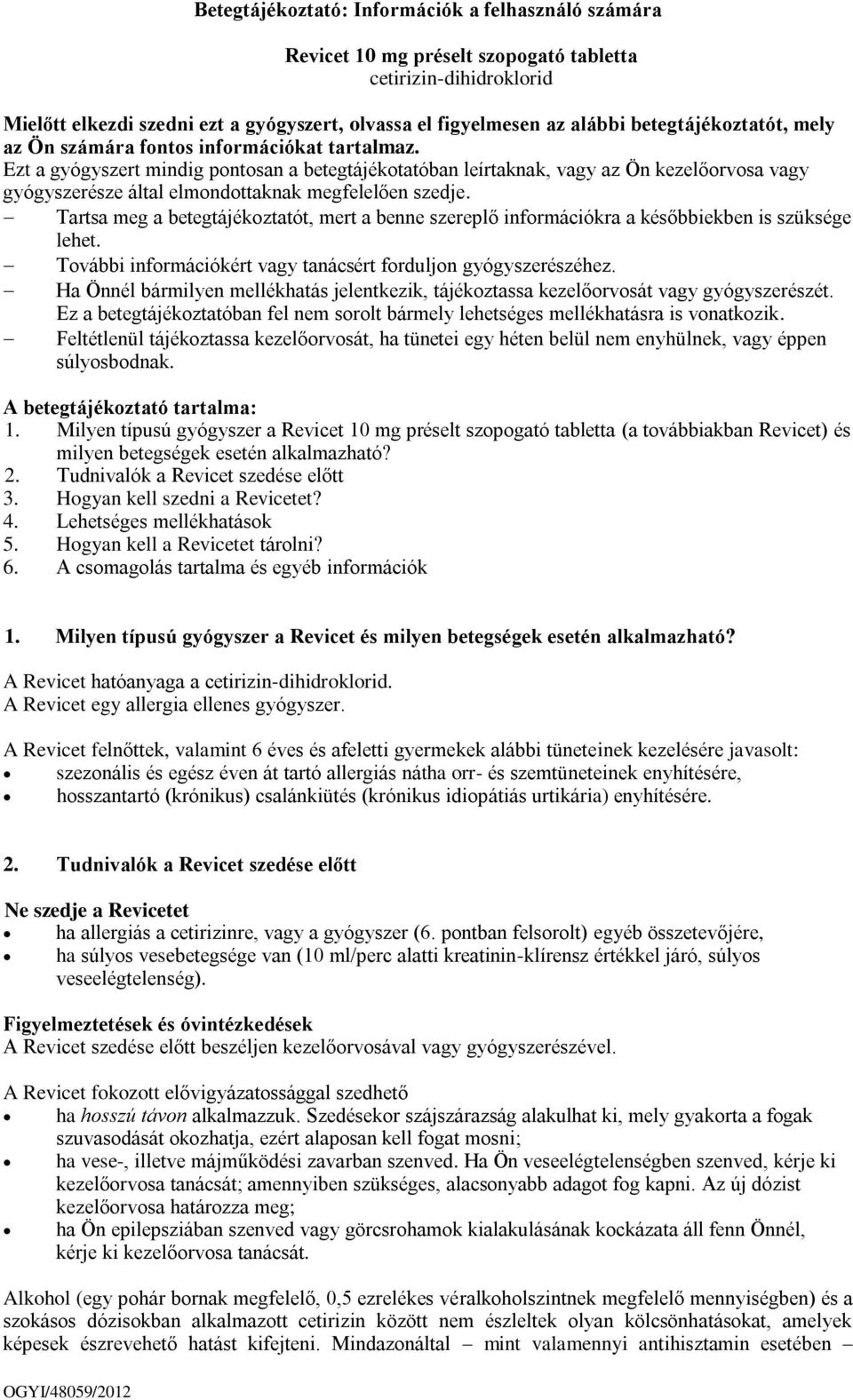 Betegtájékoztató: Információk a felhasználó számára

Revicet 10 mg préselt szopogató tabletta
cetirizin-dihidroklorid

Mielőtt elkezdi szedni ezt a gyógyszert, olvassa el figyelmesen az alábbi betegtájékoztatót, mely az Ön számára fontos információkat tartalmaz.
Ezt a gyógyszert mindig pontosan a betegtájékotatóban leírtaknak, vagy az Ön kezelőorvosa vagy gyógyszerésze által elmondottaknak megfelelően szedje.
– Tartsa meg a betegtájékoztatót, mert a benne szereplő információkra a későbbiekben is szüksége lehet.
– További információkért vagy tanácsért forduljon gyógyszerészéhez.
– Ha Önnél bármilyen mellékhatás jelentkezik, tájékoztassa kezelőorvosát vagy gyógyszerészét. Ez a betegtájékoztatóban fel nem sorolt bármely lehetséges mellékhatásra is vonatkozik.
– Feltétlenül tájékoztassa kezelőorvosát, ha tünetei egy héten belül nem enyhülnek, vagy éppen súlyosbodnak.

A betegtájékoztató tartalma:
1. Milyen típusú gyógyszer a Revicet 10 mg préselt szopogató tabletta (a továbbiakban Revicet) és milyen betegségek esetén alkalmazható?
2. Tudnivalók a Revicet szedése előtt
3. Hogyan kell szedni a Revicetet?
4. Lehetséges mellékhatások
5. Hogyan kell a Revicetet tárolni?
6. A csomagolás tartalma és egyéb információk

1. Milyen típusú gyógyszer a Revicet és milyen betegségek esetén alkalmazható?

A Revicet hatóanyaga a cetirizin-dihidroklorid.
A Revicet egy allergia ellenes gyógyszer.

A Revicet felnőttek, valamint 6 éves és afeletti gyermekek alábbi tüneteinek kezelésére javasolt:
• szezonális és egész éven át tartó allergiás nátha orr- és szemtüneteinek enyhítésére,
• hosszantartó (krónikus) csalánkiütés (krónikus idiopátiás urtikária) enyhítésére.

2. Tudnivalók a Revicet szedése előtt

Ne szedje a Revicetet
• ha allergiás a cetirizinre, vagy a gyógyszer (6. pontban felsorolt) egyéb összetevőjére,
• ha súlyos vesebetegsége van (10 ml/perc alatti kreatinin-klírensz értékkel járó, súlyos veseelégtelenség).

Figyelmeztetések és óvintézkedések
A Revicet szedése előtt beszéljen kezelőorvosával vagy gyógyszerészével.

A Revicet fokozott elővigyázatossággal szedhető
• ha hosszú távon alkalmazzuk. Szedésekor szájszárazság alakulhat ki, mely gyakorta a fogak szuvasodását okozhatja, ezért alaposan kell fogat mosni;
• ha vese-, illetve májműködési zavarban szenved. Ha Ön veseelégtelenségben szenved, kérje ki kezelőorvosa tanácsát; amennyiben szükséges, alacsonyabb adagot fog kapni. Az új dózist kezelőorvosa határozza meg;
• ha Ön epilepsziában szenved vagy görcsrohamok kialakulásának kockázata áll fenn Önnél, kérje ki kezelőorvosa tanácsát.

Alkohol (egy pohár bornak megfelelő, 0,5 ezrelékes véralkoholszintnek megfelelő mennyiségben) és a szokásos dózisokban alkalmazott cetirizin között nem észleltek olyan kölcsönhatásokat, amelyek képesek észrevehető hatást kifejteni. Mindazonáltal – mint valamennyi antihisztamin esetében –

OGYI/48059/2012